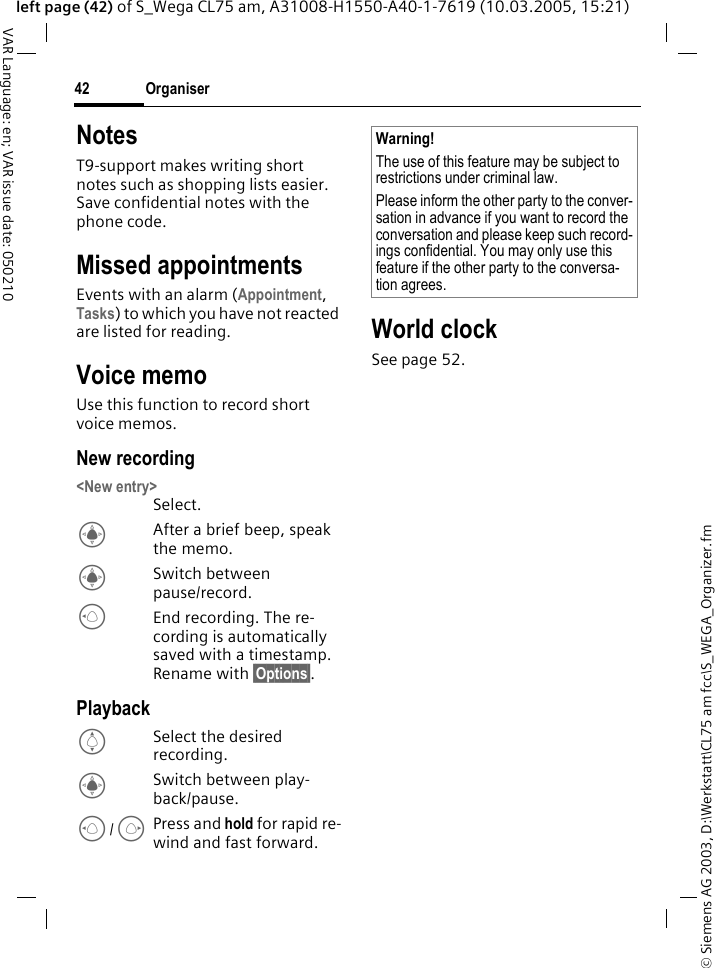 left page (42) of S_Wega CL75 am, A31008-H1550-A40-1-7619 (10.03.2005, 15:21)

VAR Language: en; VAR issue date: 050210

42 Organiser

Notes

T9-support makes writing short notes such as shopping lists easier. Save confidential notes with the phone code.

Missed appointments

Events with an alarm (Appointment, Tasks) to which you have not reacted are listed for reading.

Voice memo

Use this function to record short voice memos.

New recording

<New entry>
Select.

After a brief beep, speak the memo.

Switch between pause/record.

End recording. The recording is automatically saved with a timestamp. Rename with Options.

Playback

Select the desired recording.

Switch between playback/pause.

/ Press and hold for rapid rewind and fast forward.

Warning!

The use of this feature may be subject to restrictions under criminal law.

Please inform the other party to the conversation in advance if you want to record the conversation and please keep such recordings confidential. You may only use this feature if the other party to the conversation agrees.

World clock

See page 52.

© Siemens AG 2003, D:\Werkstatt\CL75 am fcc\S_WEGA_Organizer.fm